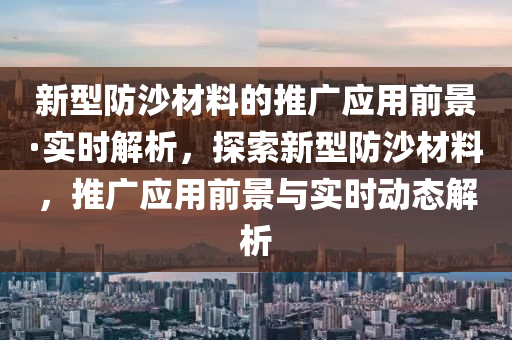 新型防沙材料的推广应用前景·实时解析，探索新型防沙材料，推广应用前景与实时动态解析